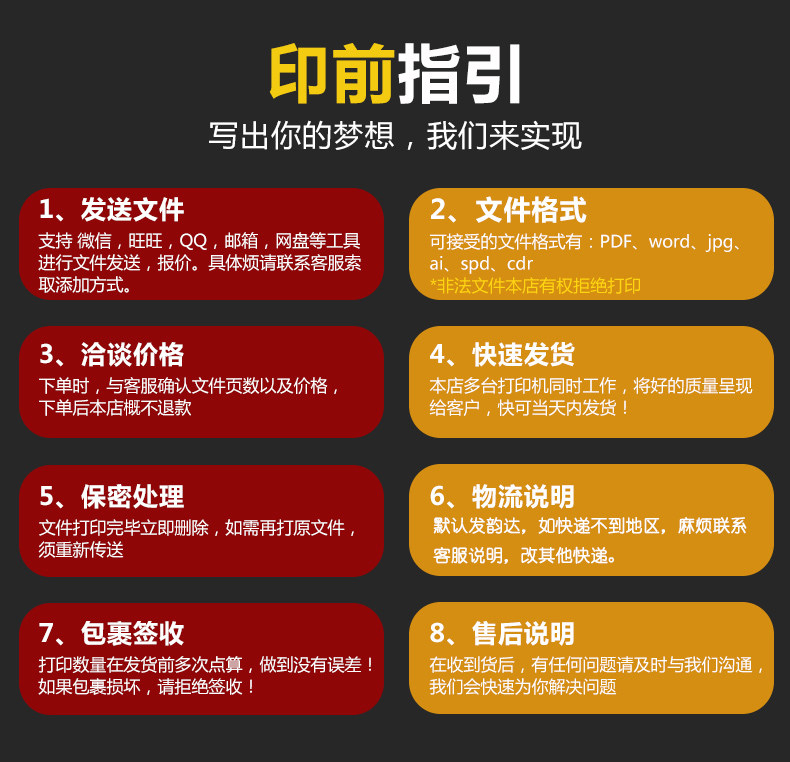 印前指引

写出你的梦想，我们来实现

1、发送文件

支持 微信，旺旺，QQ，邮箱，网盘等工具进行文件发送，报价。具体烦请联系客服索取添加方式。

2、文件格式

可接受的文件格式有：PDF、word、jpg、ai、spd、cdr

*非法文件本店有权拒绝打印

3、洽谈价格

下单时，与客服确认文件页数以及价格，下单后本店概不退款

4、快速发货

本店多台打印机同时工作，将好的质量呈现给客户，快可当天内发货！

5、保密处理

文件打印完毕立即删除，如需再打原文件，须重新传送

6、物流说明

默认发韵达，如快递不到地区，麻烦联系客服说明，改其他快递。

7、包裹签收

打印数量在发货前多次点算，做到没有误差！如果包裹损坏，请拒绝签收！

8、售后说明

在收到货后，有任何问题请及时与我们沟通，我们会快速为你解决问题